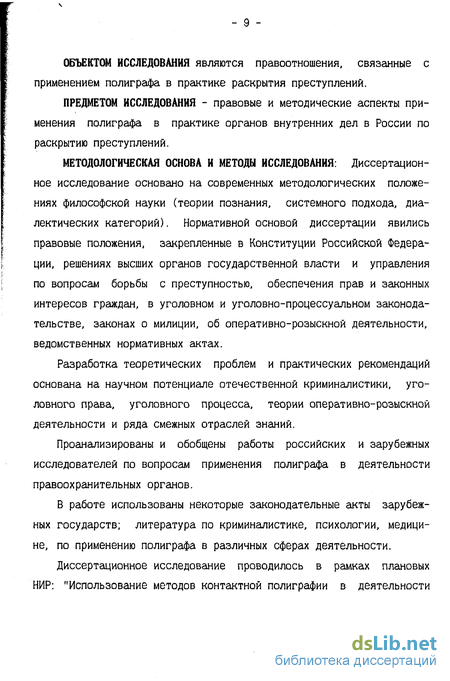 - 9 -

ОБЪЕКТОМ ИССЛЕДОВАНИЯ являются правоотношения, связанные с применением полиграфа в практике раскрытия преступлений.

ПРЕДМЕТОМ ИССЛЕДОВАНИЯ - правовые и методические аспекты применения полиграфа в практике органов внутренних дел в России по раскрытию преступлений.

МЕТОДОЛОГИЧЕСКАЯ ОСНОВА И МЕТОДЫ ИССЛЕДОВАНИЯ: Диссертационное исследование основано на современных методологических положениях философской науки (теории познания, системного подхода, диалектических категорий). Нормативной основой диссертации явились правовые положения, закрепленные в Конституции Российской Федерации, решениях высших органов государственной власти и управления по вопросам борьбы с преступностью, обеспечения прав и законных интересов граждан, в уголовном и уголовно-процессуальном законодательстве, законах о милиции, об оперативно-розыскной деятельности, ведомственных нормативных актах.

Разработка теоретических проблем и практических рекомендаций основана на научном потенциале отечественной криминалистики, уголовного права, уголовного процесса, теории оперативно-розыскной деятельности и ряда смежных отраслей знаний.

Проанализированы и обобщены работы российских и зарубежных исследователей по вопросам применения полиграфа в деятельности правоохранительных органов.

В работе использованы некоторые законодательные акты зарубежных государств; литература по криминалистике, психологии, медицине, по применению полиграфа в различных сферах деятельности.

Диссертационное исследование проводилось в рамках плановых НИР: "Использование методов контактной полиграфии в деятельности

dsLib.net
библиотека диссертаций